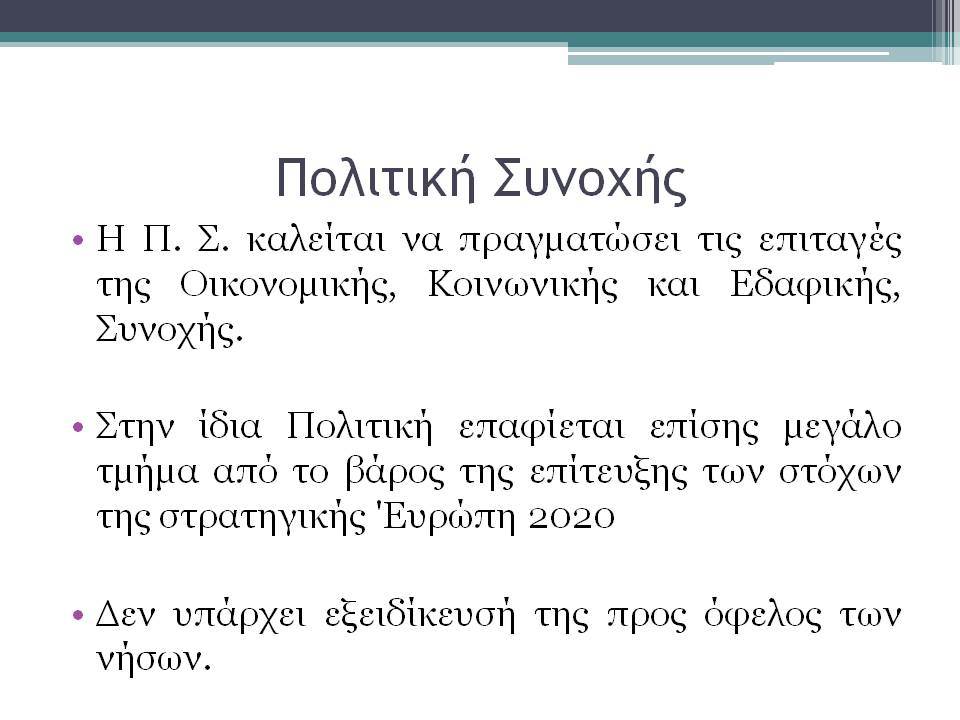 Πολιτική Συνοχής

• Η Π. Σ. καλείται να πραγματώσει τις επιταγές της Οικονομικής, Κοινωνικής και Εδαφικής, Συνοχής.

• Στην ίδια Πολιτική επαφίεται επίσης μεγάλο τμήμα από το βάρος της επίτευξης των στόχων της στρατηγικής 'Ευρώπη 2020

• Δεν υπάρχει εξειδίκευσή της προς όφελος των νήσων.